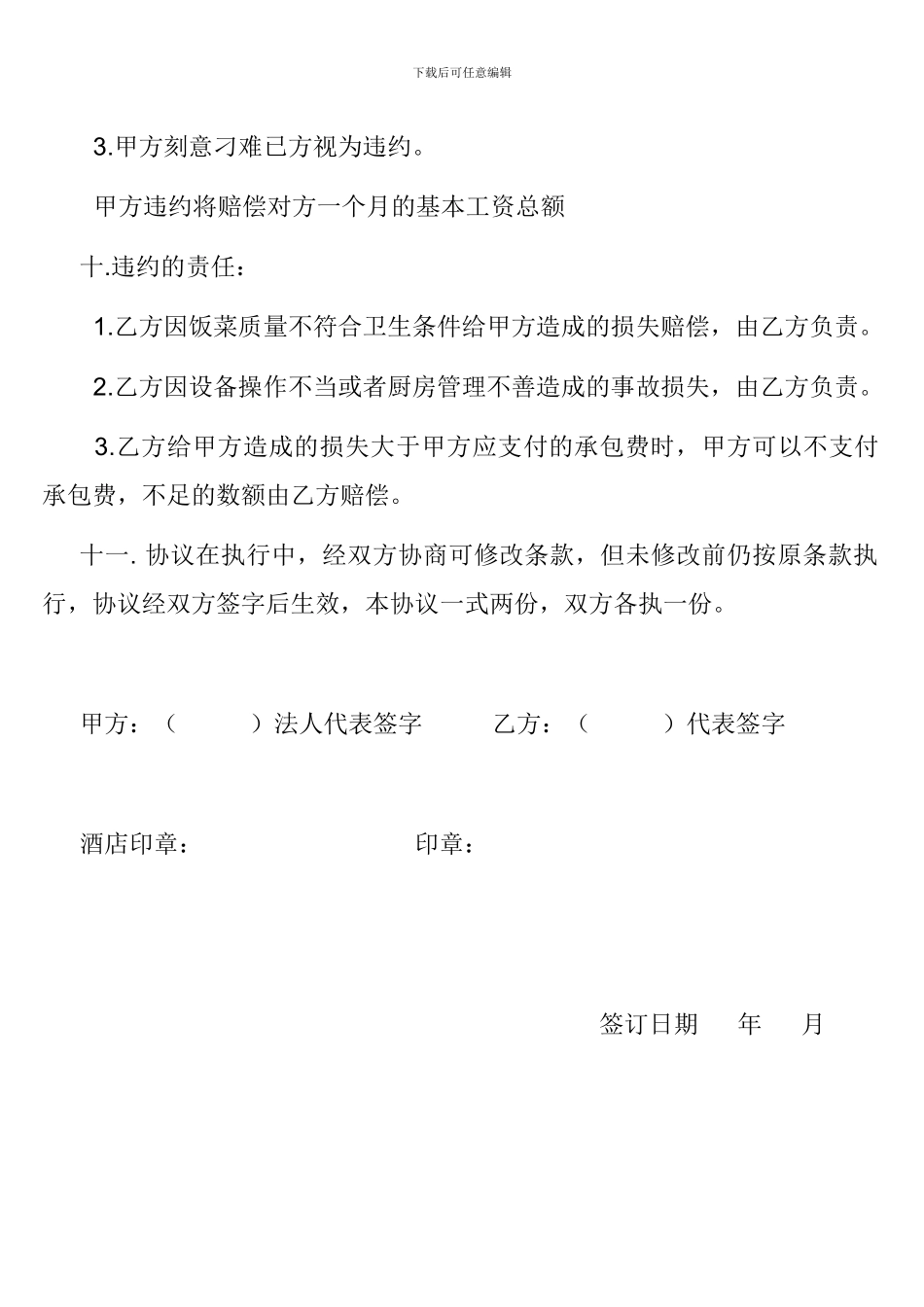 下载后可任意编辑

3.甲方刻意刁难已方视为违约。

甲方违约将赔偿对方一个月的基本工资总额

十.违约的责任：

1.乙方因饭菜质量不符合卫生条件给甲方造成的损失赔偿，由乙方负责。

2.乙方因设备操作不当或者厨房管理不善造成的事故损失，由乙方负责。

3.乙方给甲方造成的损失大于甲方应支付的承包费时，甲方可以不支付承包费，不足的数额由乙方赔偿。

十一. 协议在执行中，经双方协商可修改条款，但未修改前仍按原条款执行，协议经双方签字后生效，本协议一式两份，双方各执一份。

甲方：（ ）法人代表签字 乙方：（ ）代表签字

酒店印章： 印章：

签订日期 年 月